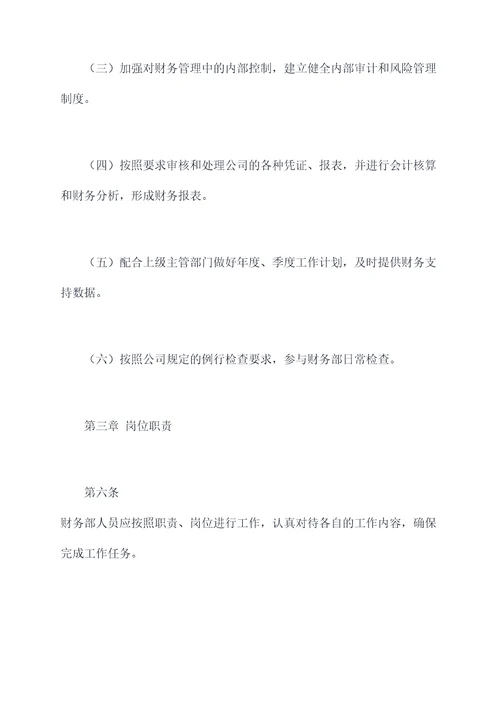 （三）加强对财务管理中的内部控制，建立健全内部审计和风险管理制度。

（四）按照要求审核和处理公司的各种凭证、报表，并进行会计核算和财务分析，形成财务报表。

（五）配合上级主管部门做好年度、季度工作计划，及时提供财务支持数据。

（六）按照公司规定的例行检查要求，参与财务部日常检查。

第三章 岗位职责

第六条
财务部人员应按照职责、岗位进行工作，认真对待各自的工作内容，确保完成工作任务。